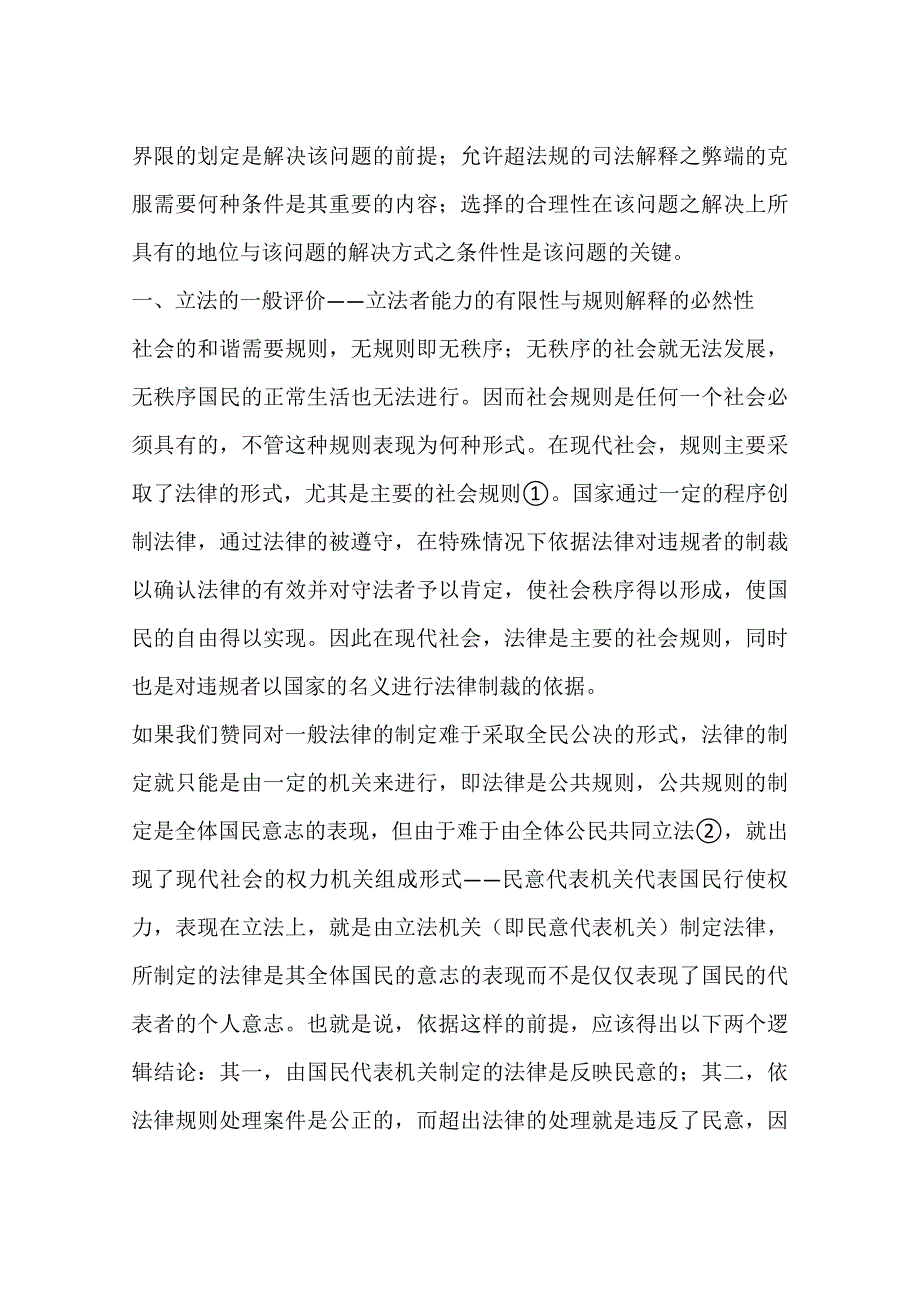 界限的划定是解决该问题的前提；允许超法规的司法解释之弊端的克服需要何种条件是其重要的内容；选择的合理性在该问题之解决上所具有的地位与该问题的解决方式之条件性是该问题的关键。

一、立法的一般评价——立法者能力的有限性与规则解释的必然性

社会的和谐需要规则，无规则即无秩序；无秩序的社会就无法发展，无秩序国民的正常生活也无法进行。因而社会规则是任何一个社会必须具有的，不管这种规则表现为何种形式。在现代社会，规则主要采取了法律的形式，尤其是主要的社会规则①。国家通过一定的程序创制法律，通过法律的被遵守，在特殊情况下依据法律对违规者的制裁以确认法律的有效并对守法者予以肯定，使社会秩序得以形成，使国民的自由得以实现。因此在现代社会，法律是主要的社会规则，同时也是对违规者以国家的名义进行法律制裁的依据。

如果我们赞同对一般法律的制定难于采取全民公决的形式，法律的制定就只能是由一定的机关来进行，即法律是公共规则，公共规则的制定是全体国民意志的表现，但由于难于由全体公民共同立法②，就出现了现代社会的权力机关组成形式——民意代表机关代表国民行使权力，表现在立法上，就是由立法机关（即民意代表机关）制定法律，所制定的法律是其全体国民的意志的表现而不是仅仅表现了国民的代表者的个人意志。也就是说，依据这样的前提，应该得出以下两个逻辑结论：其一，由国民代表机关制定的法律是反映民意的；其二，依法律规则处理案件是公正的，而超出法律的处理就是违反了民意，因